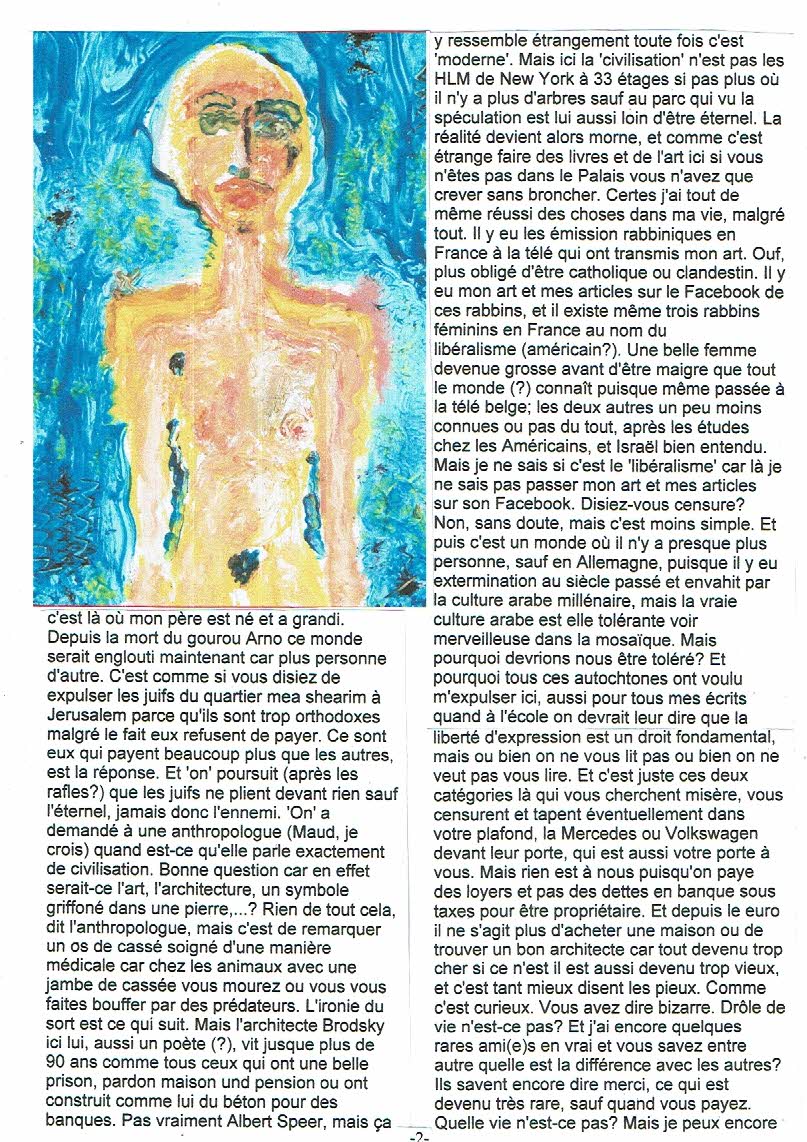 c'est là où mon père est né et a grandi. Depuis la mort du gourou Arno ce monde serait englouti maintenant car plus personne d'autre. C'est comme si vous disiez de expulser les juifs du quartier mea shearim à Jerusalem parce qu'ils sont trop orthodoxes malgré le fait eux refusent de payer. Ce sont eux qui payent beaucoup plus que les autres, est la réponse. Et 'on' poursuit (après les rafles?) que les juifs ne plient devant rien sauf l'éternel, jamais donc l'ennemi. 'On' a demandé à une anthropologue (Maud, je crois) quand est-ce qu'elle parle exactement de civilisation. Bonne question car en effet serait-ce l'art, l'architecture, un symbole griffoné dans une pierre,...? Rien de tout cela, dit l'anthropologue, mais c'est de remarquer un os de cassé soigné d'une manière médicale car chez les animaux avec une jambe de cassée vous mourez ou vous vous faites bouffer par des prédateurs. L'ironie du sort est ce qui suit. Mais l'architecte Brodsky ici lui, aussi un poète (?), vit jusque plus de 90 ans comme tous ceux qui ont une belle prison, pardon maison und pension ou ont construit comme lui du béton pour des banques. Pas vraiment Albert Speer, mais ça

y ressemble étrangement toute fois c'est 'moderne'. Mais ici la 'civilisation' n'est pas les HLM de New York à 33 étages si pas plus où il n'y a plus d'arbres sauf au parc qui vu la spéculation est lui aussi loin d'être éternel. La réalité devient alors morne, et comme c'est étrange faire des livres et de l'art ici si vous n'êtes pas dans le Palais vous n'avez que crever sans broncher. Certes j'ai tout de même réussi des choses dans ma vie, malgré tout. Il y eu les émission rabbiniques en France à la télé qui ont transmis mon art. Ouf, plus obligé d'être catholique ou clandestin. Il y eu mon art et mes articles sur le Facebook de ces rabbins, et il existe même trois rabbins féminins en France au nom du libéralisme (américain?). Une belle femme devenue grosse avant d'être maigre que tout le monde (?) connaît puisque même passée à la télé belge; les deux autres un peu moins connues ou pas du tout, après les études chez les Américains, et Israël bien entendu. Mais je ne sais si c'est le 'libéralisme' car là je ne sais pas passer mon art et mes articles sur son Facebook. Disiez-vous censure? Non, sans doute, mais c'est moins simple. Et puis c'est un monde où il n'y a presque plus personne, sauf en Allemagne, puisque il y eu extermination au siècle passé et envahit par la culture arabe millénaire, mais la vraie culture arabe est elle tolérante voir merveilleuse dans la mosaïque. Mais pourquoi devrions nous être toléré? Et pourquoi tous ces autochtones ont voulu m'expulser ici, aussi pour tous mes écrits quand à l'école on devrait leur dire que la liberté d'expression est un droit fondamental, mais ou bien on ne vous lit pas ou bien on ne veut pas vous lire. Et c'est juste ces deux catégories là qui vous cherchent misère, vous censurent et tapent éventuellement dans votre plafond, la Mercedes ou Volkswagen devant leur porte, qui est aussi votre porte à vous. Mais rien est à nous puisqu'on paye des loyers et pas des dettes en banque sous taxes pour être propriétaire. Et depuis le euro il ne s'agit plus d'acheter une maison ou de trouver un bon architecte car tout devenu trop cher si ce n'est il est aussi devenu trop vieux, et c'est tant mieux disent les pieux. Comme c'est curieux. Vous avez dire bizarre. Drôle de vie n'est-ce pas? Et j'ai encore quelques rares ami(e)s en vrai et vous savez entre autre quelle est la différence avec les autres? Ils savent encore dire merci, ce qui est devenu très rare, sauf quand vous payez. Quelle vie n'est-ce pas? Mais je peux encore

-2-